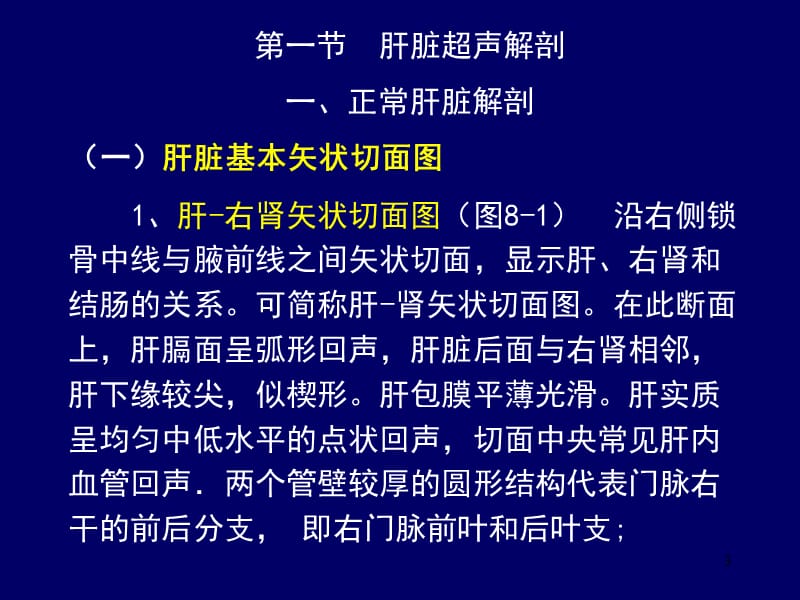 第一节　肝脏超声解剖

一、正常肝脏解剖

（一）肝脏基本矢状切面图

1、肝-右肾矢状切面图（图8-1）　沿右侧锁骨中线与腋前线之间矢状切面，显示肝、右肾和结肠的关系。可简称肝-肾矢状切面图。在此断面上，肝膈面呈弧形回声，肝脏后面与右肾相邻，肝下缘较尖，似楔形。肝包膜平薄光滑。肝实质呈均匀中低水平的点状回声，切面中央常见肝内血管回声．两个管壁较厚的圆形结构代表门脉右干的前后分支，　即右门脉前叶和后叶支;

3